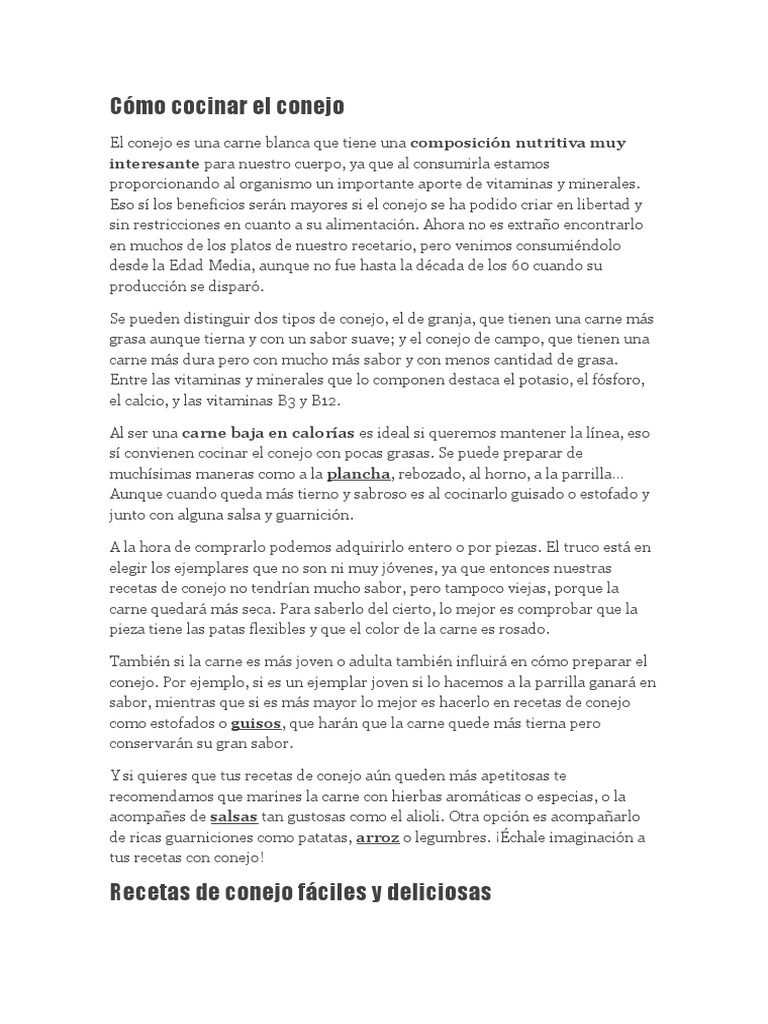 Cómo cocinar el conejo

El conejo es una carne blanca que tiene una composición nutritiva muy interesante para nuestro cuerpo, ya que al consumirla estamos proporcionando al organismo un importante aporte de vitaminas y minerales. Eso sí los beneficios serán mayores si el conejo se ha podido criar en libertad y sin restricciones en cuanto a su alimentación. Ahora no es extraño encontrarlo en muchos de los platos de nuestro recetario, pero venimos consumiéndolo desde la Edad Media, aunque no fue hasta la década de los 60 cuando su producción se disparó.

Se pueden distinguir dos tipos de conejo, el de granja, que tienen una carne más grasa aunque tierna y con un sabor suave; y el conejo de campo, que tienen una carne más dura pero con mucho más sabor y con menos cantidad de grasa. Entre las vitaminas y minerales que lo componen destaca el potasio, el fósforo, el calcio, y las vitaminas B3 y B12.

Al ser una carne baja en calorías es ideal si queremos mantener la línea, eso sí convienen cocinar el conejo con pocas grasas. Se puede preparar de muchísimas maneras como a la plancha, rebozado, al horno, a la parrilla… Aunque cuando queda más tierno y sabroso es al cocinarlo guisado o estofado y junto con alguna salsa y guarnición.

A la hora de comprarlo podemos adquirirlo entero o por piezas. El truco está en elegir los ejemplares que no son ni muy jóvenes, ya que entonces nuestras recetas de conejo no tendrían mucho sabor, pero tampoco viejas, porque la carne quedará más seca. Para saberlo del cierto, lo mejor es comprobar que la pieza tiene las patas flexibles y que el color de la carne es rosado.

También si la carne es más joven o adulta también influirá en cómo preparar el conejo. Por ejemplo, si es un ejemplar joven si lo hacemos a la parrilla ganará en sabor, mientras que si es más mayor lo mejor es hacerlo en recetas de conejo como estofados o guisos, que harán que la carne quede más tierna pero conservarán su gran sabor.

Y si quieres que tus recetas de conejo aún queden más apetitosas te recomendamos que marines la carne con hierbas aromáticas o especias, o la acompañes de salsas tan gustosas como el alioli. Otra opción es acompañarlo de ricas guarniciones como patatas, arroz o legumbres. ¡Échale imaginación a tus recetas con conejo!

Recetas de conejo fáciles y deliciosas